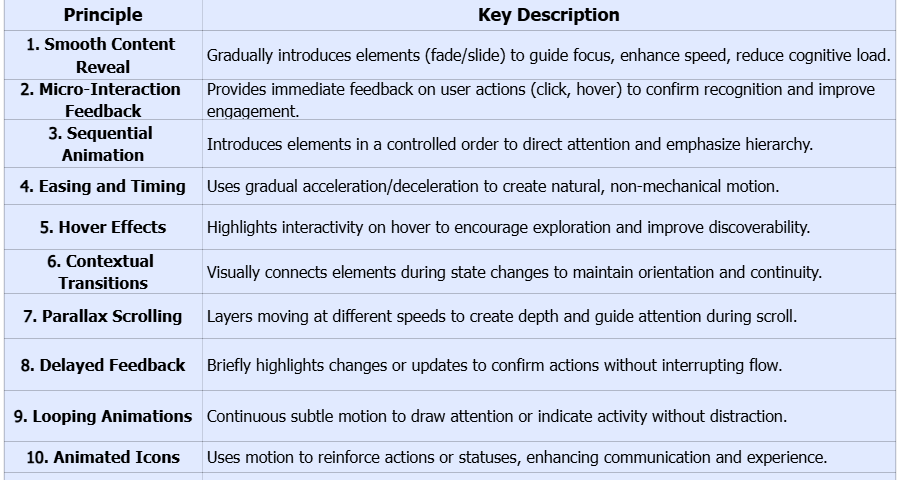 | Principle | Key Description |
|---|---|
| 1. Smooth Content Reveal | Gradually introduces elements (fade/slide) to guide focus, enhance speed, reduce cognitive load. |
| 2. Micro-Interaction Feedback | Provides immediate feedback on user actions (click, hover) to confirm recognition and improve engagement. |
| 3. Sequential Animation | Introduces elements in a controlled order to direct attention and emphasize hierarchy. |
| 4. Easing and Timing | Uses gradual acceleration/deceleration to create natural, non-mechanical motion. |
| 5. Hover Effects | Highlights interactivity on hover to encourage exploration and improve discoverability. |
| 6. Contextual Transitions | Visually connects elements during state changes to maintain orientation and continuity. |
| 7. Parallax Scrolling | Layers moving at different speeds to create depth and guide attention during scroll. |
| 8. Delayed Feedback | Briefly highlights changes or updates to confirm actions without interrupting flow. |
| 9. Looping Animations | Continuous subtle motion to draw attention or indicate activity without distraction. |
| 10. Animated Icons | Uses motion to reinforce actions or statuses, enhancing communication and experience. |